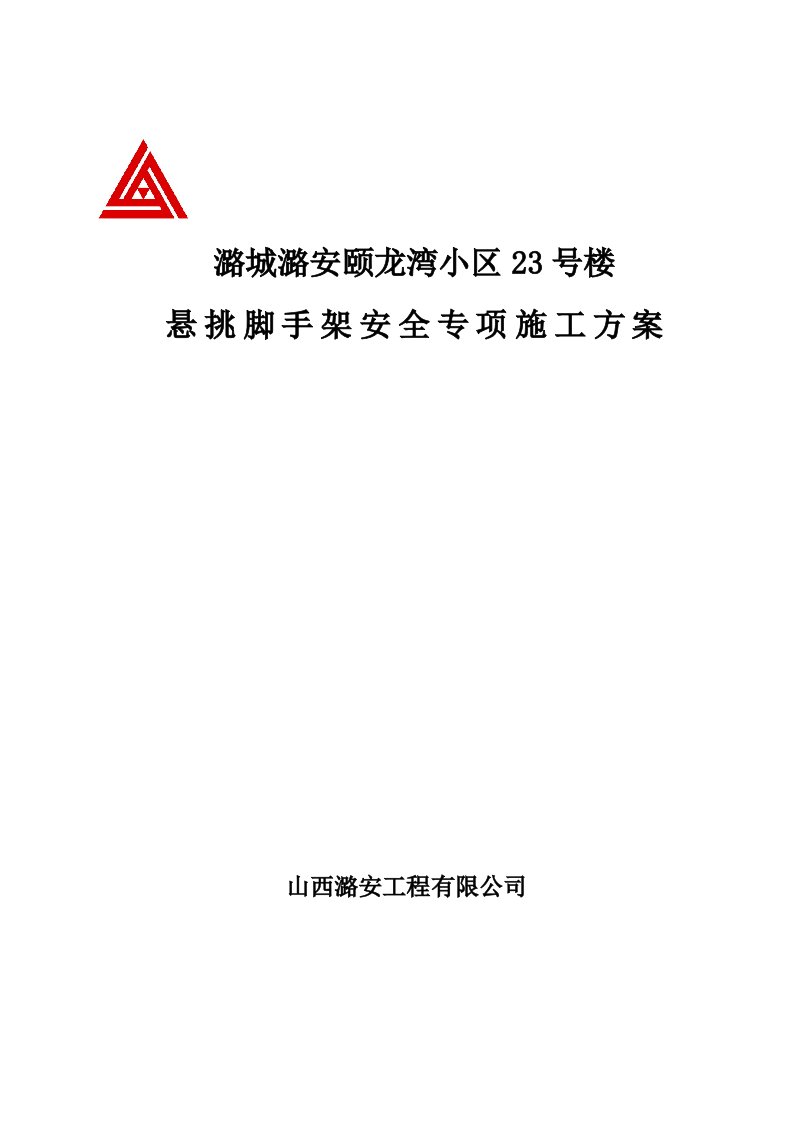 潞城潞安颐龙湾小区 23 号楼

悬挑脚手架安全专项施工方案

山西潞安工程有限公司